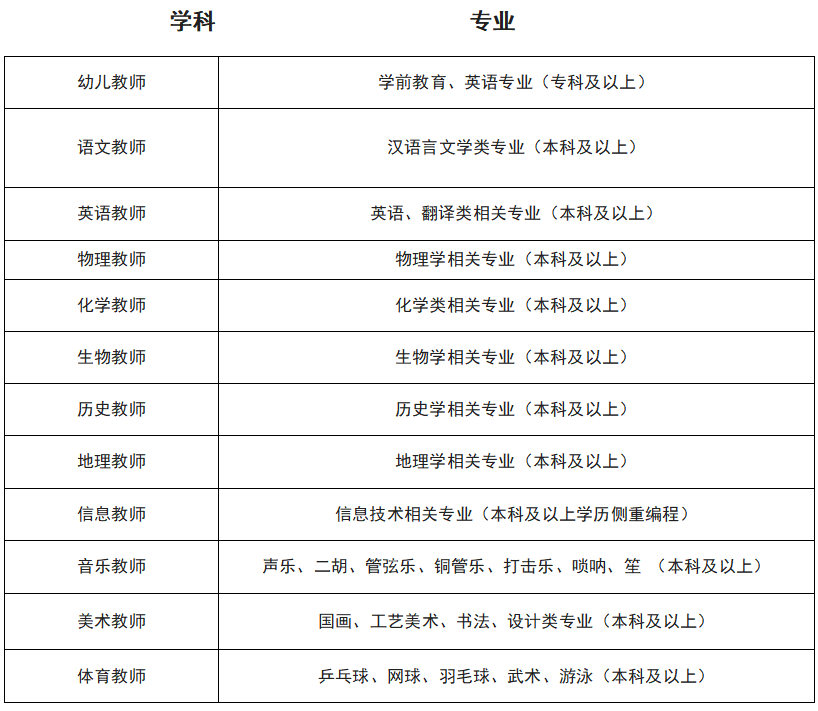 | 学科 | 专业 |
|---|---|
| 幼儿教师 | 学前教育、英语专业（专科及以上） |
| 语文教师 | 汉语言文学类专业（本科及以上） |
| 英语教师 | 英语、翻译类相关专业（本科及以上） |
| 物理教师 | 物理学相关专业（本科及以上） |
| 化学教师 | 化学类相关专业（本科及以上） |
| 生物教师 | 生物学相关专业（本科及以上） |
| 历史教师 | 历史学相关专业（本科及以上） |
| 地理教师 | 地理学相关专业（本科及以上） |
| 信息教师 | 信息技术相关专业（本科及以上学历侧重编程） |
| 音乐教师 | 声乐、二胡、管弦乐、铜管乐、打击乐、唢呐、笙 （本科及以上） |
| 美术教师 | 国画、工艺美术、书法、设计类专业（本科及以上） |
| 体育教师 | 乒乓球、网球、羽毛球、武术、游泳（本科及以上） |